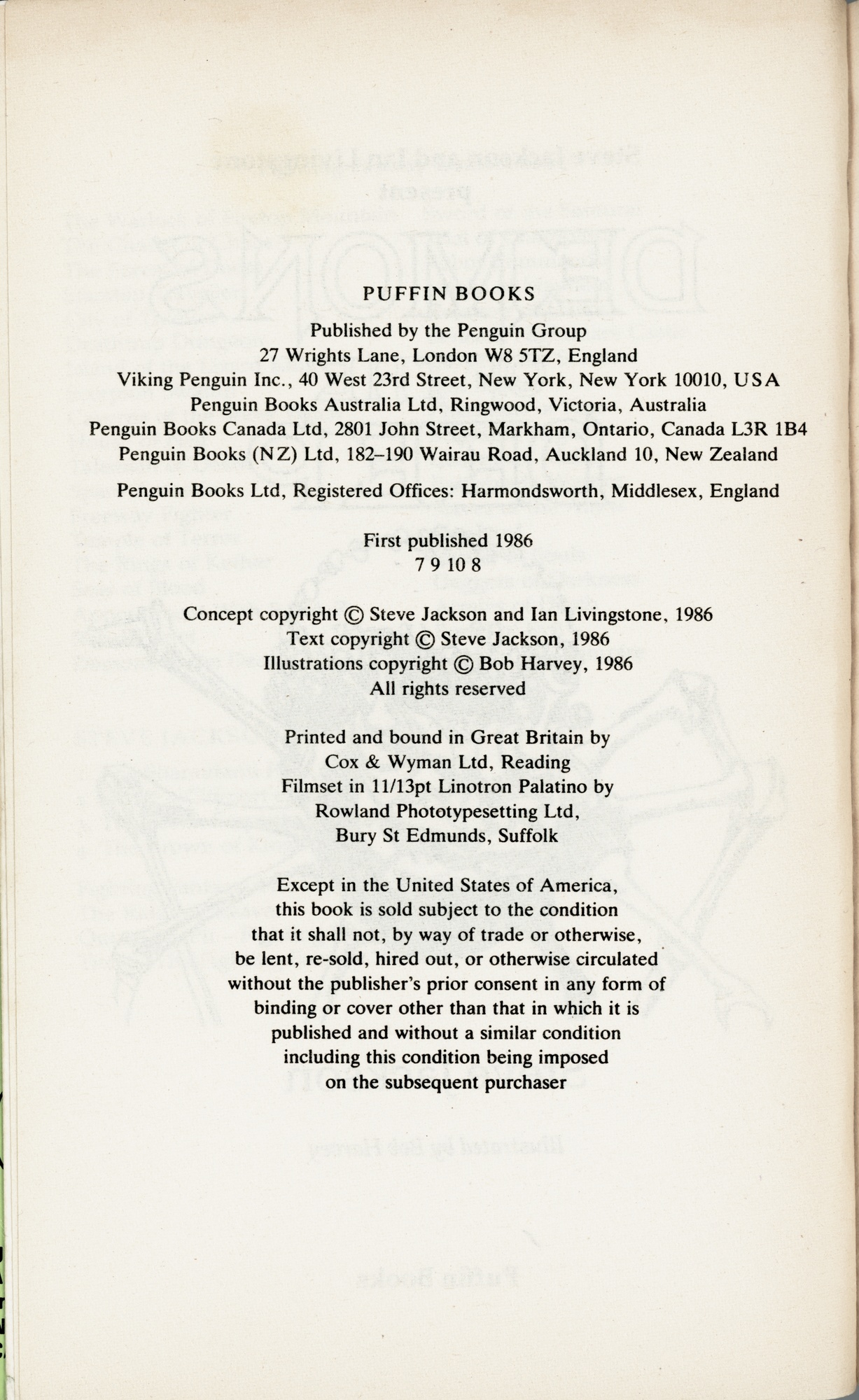 PUFFIN BOOKS

Published by the Penguin Group
27 Wrights Lane, London W8 5TZ, England
Viking Penguin Inc., 40 West 23rd Street, New York, New York 10010, USA
Penguin Books Australia Ltd, Ringwood, Victoria, Australia
Penguin Books Canada Ltd, 2801 John Street, Markham, Ontario, Canada L3R 1B4
Penguin Books (NZ) Ltd, 182–190 Wairau Road, Auckland 10, New Zealand

Penguin Books Ltd, Registered Offices: Harmondsworth, Middlesex, England

First published 1986
7 9 10 8

Concept copyright © Steve Jackson and Ian Livingstone, 1986
Text copyright © Steve Jackson, 1986
Illustrations copyright © Bob Harvey, 1986
All rights reserved

Printed and bound in Great Britain by
Cox & Wyman Ltd, Reading
Filmset in 11/13pt Linotron Palatino by
Rowland Phototypesetting Ltd,
Bury St Edmunds, Suffolk

Except in the United States of America, this book is sold subject to the condition that it shall not, by way of trade or otherwise, be lent, re-sold, hired out, or otherwise circulated without the publisher's prior consent in any form of binding or cover other than that in which it is published and without a similar condition including this condition being imposed on the subsequent purchaser